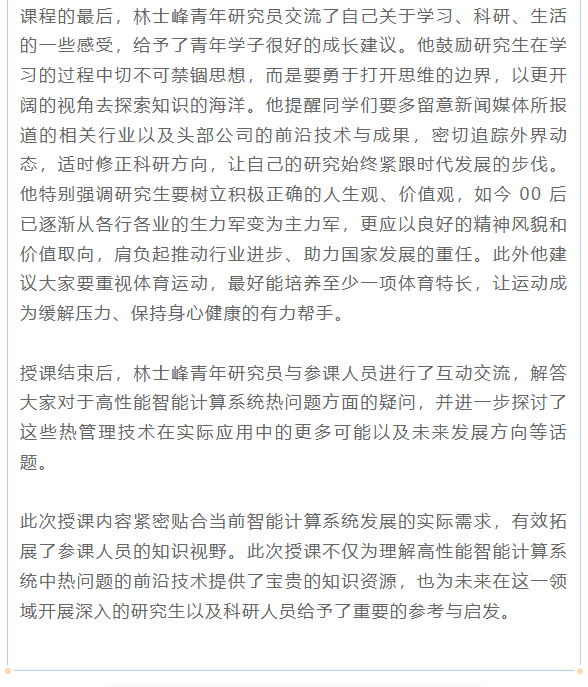 课程的最后，林士峰青年研究员交流了自己关于学习、科研、生活的一些感受，给予了青年学子很好的成长建议。他鼓励研究生在学习的过程中切不可禁锢思想，而是要勇于打开思维的边界，以更开阔的视角去探索知识的海洋。他提醒同学们要多留意新闻媒体所报道的相关行业以及头部公司的前沿技术与成果，密切追踪外界动态，适时修正科研方向，让自己的研究始终紧跟时代发展的步伐。他特别强调研究生要树立积极正确的人生观、价值观，如今 00 后已逐渐从各行各业的生力军变为主力军，更应以良好的精神风貌和价值取向，肩负起推动行业进步、助力国家发展的重任。此外他建议大家要重视体育运动，最好能培养至少一项体育特长，让运动成为缓解压力、保持身心健康的有力帮手。

授课结束后，林士峰青年研究员与参课人员进行了互动交流，解答大家对于高性能智能计算系统热问题方面的疑问，并进一步探讨了这些热管理技术在实际应用中的更多可能以及未来发展方向等话题。

此次授课内容紧密贴合当前智能计算系统发展的实际需求，有效拓展了参课人员的知识视野。此次授课不仅为理解高性能智能计算系统中热问题的前沿技术提供了宝贵的知识资源，也为未来在这一领域开展深入的研究生以及科研人员给予了重要的参考与启发。